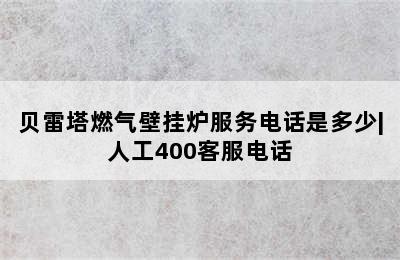 贝雷塔燃气壁挂炉服务电话是多少|人工400客服电话